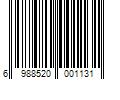 6 988520 001131